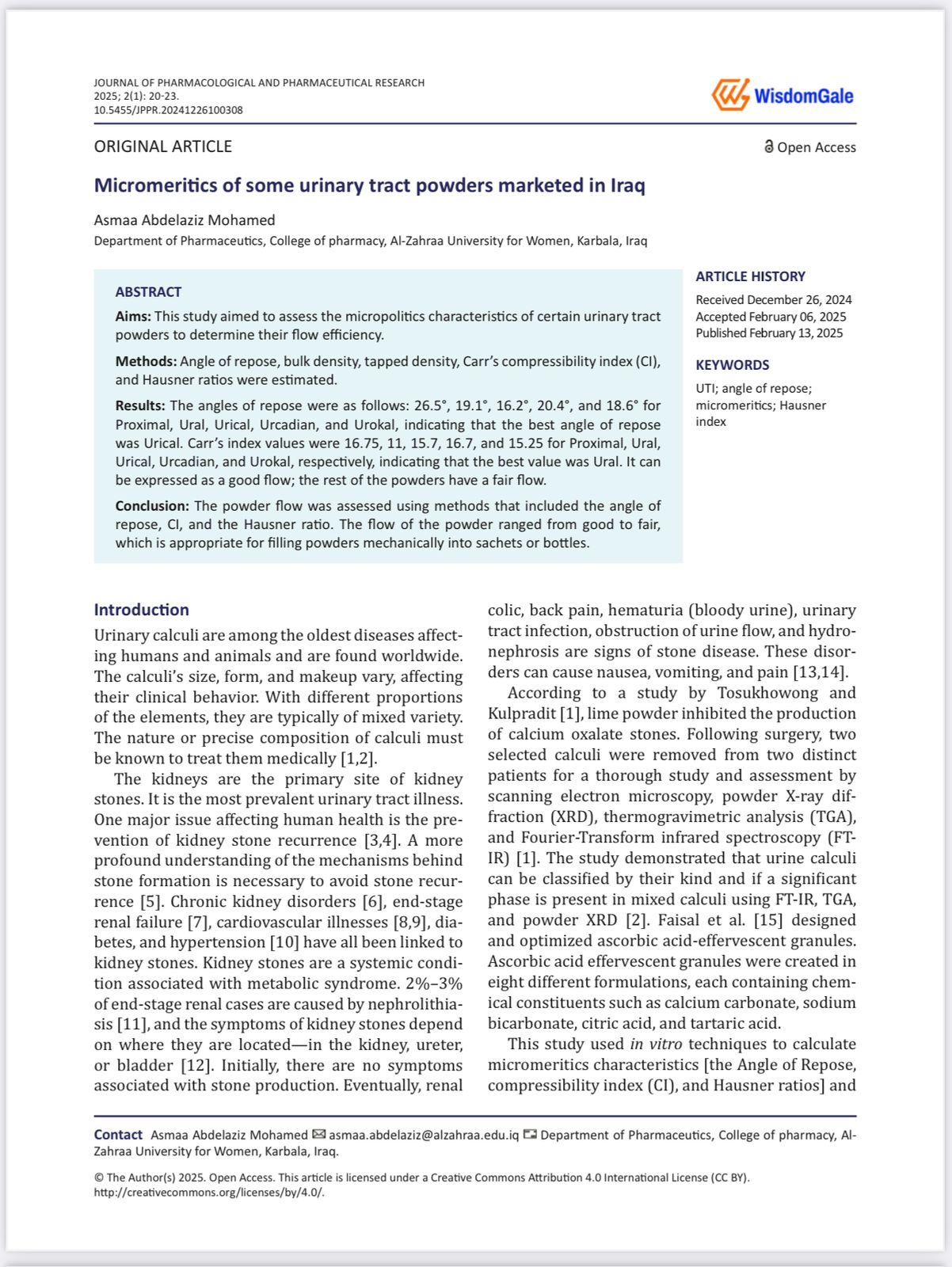 JOURNAL OF PHARMACOLOGICAL AND PHARMACEUTICAL RESEARCH
2025; 2(1): 20-23.
10.5455/JPPR.20241226100308

WisdomGale

ORIGINAL ARTICLE

Open Access

Micromeritics of some urinary tract powders marketed in Iraq

Asmaa Abdelaziz Mohamed
Department of Pharmaceutics, College of pharmacy, Al-Zahraa University for Women, Karbala, Iraq

ABSTRACT

Aims: This study aimed to assess the micropolitics characteristics of certain urinary tract powders to determine their flow efficiency.

Methods: Angle of repose, bulk density, tapped density, Carr's compressibility index (CI), and Hausner ratios were estimated.

Results: The angles of repose were as follows: 26.5°, 19.1°, 16.2°, 20.4°, and 18.6° for Proximal, Ural, Urical, Urcadian, and Urokal, indicating that the best angle of repose was Urical. Carr's index values were 16.75, 11, 15.7, 16.7, and 15.25 for Proximal, Ural, Urical, Urcadian, and Urokal, respectively, indicating that the best value was Ural. It can be expressed as a good flow; the rest of the powders have a fair flow.

Conclusion: The powder flow was assessed using methods that included the angle of repose, CI, and the Hausner ratio. The flow of the powder ranged from good to fair, which is appropriate for filling powders mechanically into sachets or bottles.

ARTICLE HISTORY

Received December 26, 2024
Accepted February 06, 2025
Published February 13, 2025

KEYWORDS

UTI; angle of repose; micromeritics; Hausner index

Introduction

Urinary calculi are among the oldest diseases affecting humans and animals and are found worldwide. The calculi's size, form, and makeup vary, affecting their clinical behavior. With different proportions of the elements, they are typically of mixed variety. The nature or precise composition of calculi must be known to treat them medically [1,2].

The kidneys are the primary site of kidney stones. It is the most prevalent urinary tract illness. One major issue affecting human health is the prevention of kidney stone recurrence [3,4]. A more profound understanding of the mechanisms behind stone formation is necessary to avoid stone recurrence [5]. Chronic kidney disorders [6], end-stage renal failure [7], cardiovascular illnesses [8,9], diabetes, and hypertension [10] have all been linked to kidney stones. Kidney stones are a systemic condition associated with metabolic syndrome. 2%–3% of end-stage renal cases are caused by nephrolithiasis [11], and the symptoms of kidney stones depend on where they are located—in the kidney, ureter, or bladder [12]. Initially, there are no symptoms associated with stone production. Eventually, renal colic, back pain, hematuria (bloody urine), urinary tract infection, obstruction of urine flow, and hydronephrosis are signs of stone disease. These disorders can cause nausea, vomiting, and pain [13,14].

According to a study by Tosukhowong and Kulpradit [1], lime powder inhibited the production of calcium oxalate stones. Following surgery, two selected calculi were removed from two distinct patients for a thorough study and assessment by scanning electron microscopy, powder X-ray diffraction (XRD), thermogravimetric analysis (TGA), and Fourier-Transform infrared spectroscopy (FT-IR) [1]. The study demonstrated that urine calculi can be classified by their kind and if a significant phase is present in mixed calculi using FT-IR, TGA, and powder XRD [2]. Faisal et al. [15] designed and optimized ascorbic acid-effervescent granules. Ascorbic acid effervescent granules were created in eight different formulations, each containing chemical constituents such as calcium carbonate, sodium bicarbonate, citric acid, and tartaric acid.

This study used in vitro techniques to calculate micromeritics characteristics [the Angle of Repose, compressibility index (CI), and Hausner ratios] and

Contact Asmaa Abdelaziz Mohamed asmaa.abdelaziz@alzahraa.edu.iq Department of Pharmaceutics, College of pharmacy, Al-Zahraa University for Women, Karbala, Iraq.

© The Author(s) 2025. Open Access. This article is licensed under a Creative Commons Attribution 4.0 International License (CC BY). http://creativecommons.org/licenses/by/4.0/.